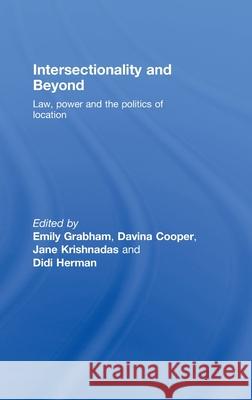 Intersectionality and Beyond

Law, power and the politics of location

Edited by
Emily Grabham, Davina Cooper, Jane Krishnadas and Didi Herman

Kraina Książek